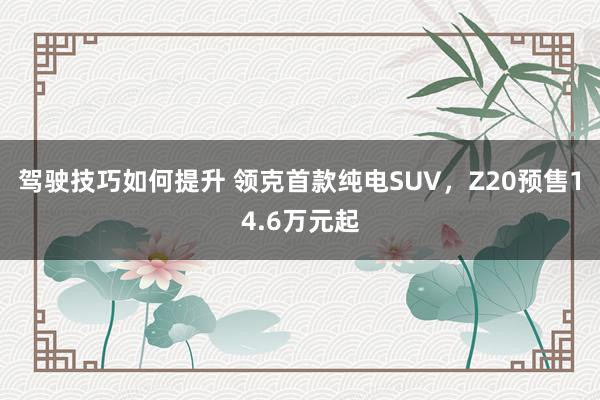 驾驶技巧如何提升 领克首款纯电SUV，Z20预售14.6万元起